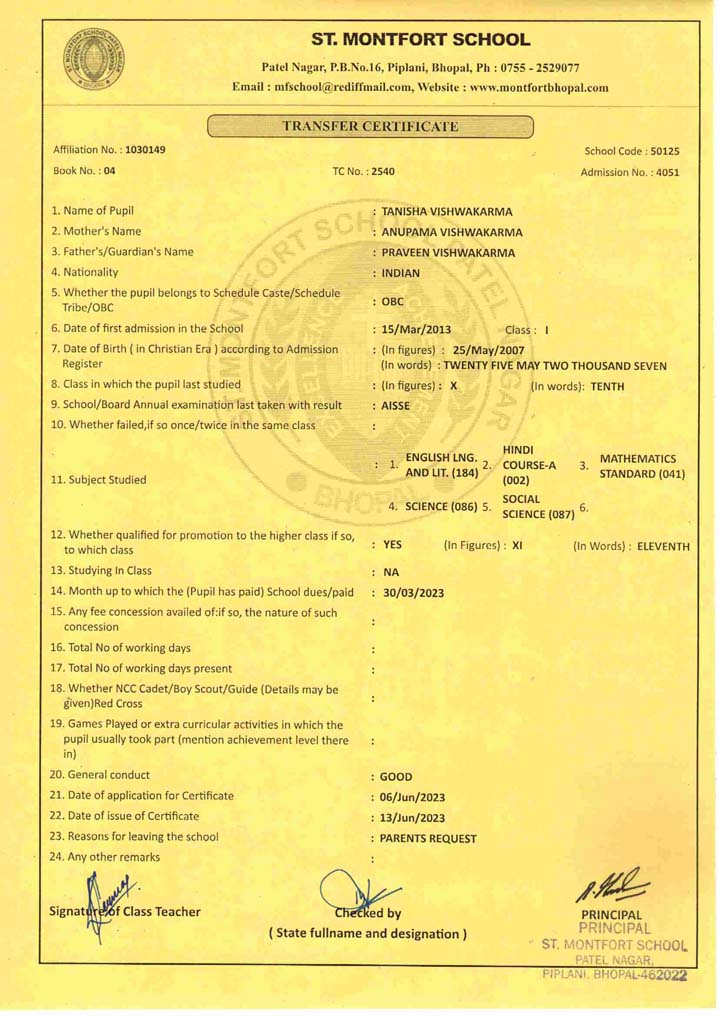 ST. MONTFORT SCHOOL

Patel Nagar, P.B.No.16, Piplani, Bhopal, Ph : 0755 - 2529077
Email : mfschool@rediffmail.com, Website : www.montfortbhopal.com

TRANSFER CERTIFICATE

Affiliation No. : 1030149
School Code : 50125
Book No. : 04
TC No. : 2540
Admission No. : 4051

1. Name of Pupil : TANISHA VISHWAKARMA
2. Mother's Name : ANUPAMA VISHWAKARMA
3. Father's/Guardian's Name : PRAVEEN VISHWAKARMA
4. Nationality : INDIAN
5. Whether the pupil belongs to Schedule Caste/Schedule Tribe/OBC : OBC
6. Date of first admission in the School : 15/Mar/2013 Class : I
7. Date of Birth ( in Christian Era ) according to Admission Register : (In figures) : 25/May/2007 (In words) : TWENTY FIVE MAY TWO THOUSAND SEVEN
8. Class in which the pupil last studied : (In figures) : X (In words): TENTH
9. School/Board Annual examination last taken with result : AISSE
10. Whether failed,if so once/twice in the same class :
11. Subject Studied : 1. ENGLISH LNG. AND LIT. (184) 2. HINDI COURSE-A (002) 3. MATHEMATICS STANDARD (041) 4. SCIENCE (086) 5. SOCIAL SCIENCE (087) 6.
12. Whether qualified for promotion to the higher class if so, to which class : YES (In Figures) : XI (In Words) : ELEVENTH
13. Studying In Class : NA
14. Month up to which the (Pupil has paid) School dues/paid : 30/03/2023
15. Any fee concession availed of:if so, the nature of such concession :
16. Total No of working days :
17. Total No of working days present :
18. Whether NCC Cadet/Boy Scout/Guide (Details may be given)Red Cross :
19. Games Played or extra curricular activities in which the pupil usually took part (mention achievement level there in) :
20. General conduct : GOOD
21. Date of application for Certificate : 06/Jun/2023
22. Date of issue of Certificate : 13/Jun/2023
23. Reasons for leaving the school : PARENTS REQUEST
24. Any other remarks :

Signature of Class Teacher
Checked by
( State fullname and designation )
PRINCIPAL
PRINCIPAL
ST. MONTFORT SCHOOL
PATEL NAGAR,
PIPLANI, BHOPAL-462022